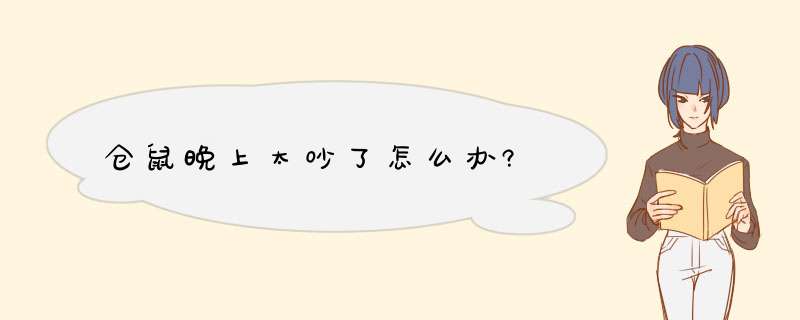 仓鼠晚上太吵了怎么办?